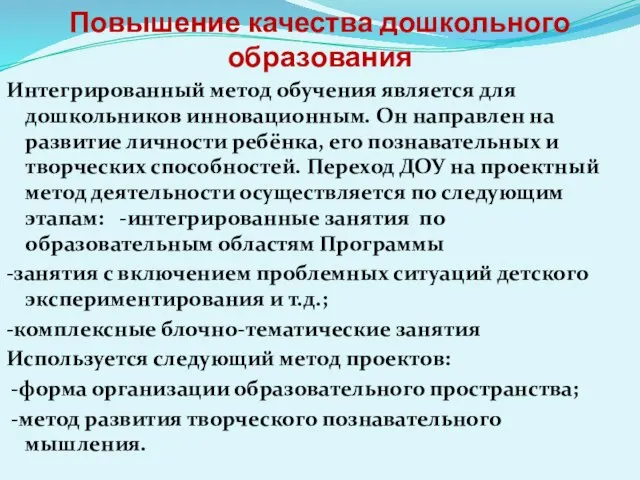 Повышение качества дошкольного образования

Интегрированный метод обучения является для дошкольников инновационным. Он направлен на развитие личности ребёнка, его познавательных и творческих способностей. Переход ДОУ на проектный метод деятельности осуществляется по следующим этапам: -интегрированные занятия по образовательным областям Программы

-занятия с включением проблемных ситуаций детского экспериментирования и т.д.;

-комплексные блочно-тематические занятия

Используется следующий метод проектов:

-форма организации образовательного пространства;

-метод развития творческого познавательного мышления.